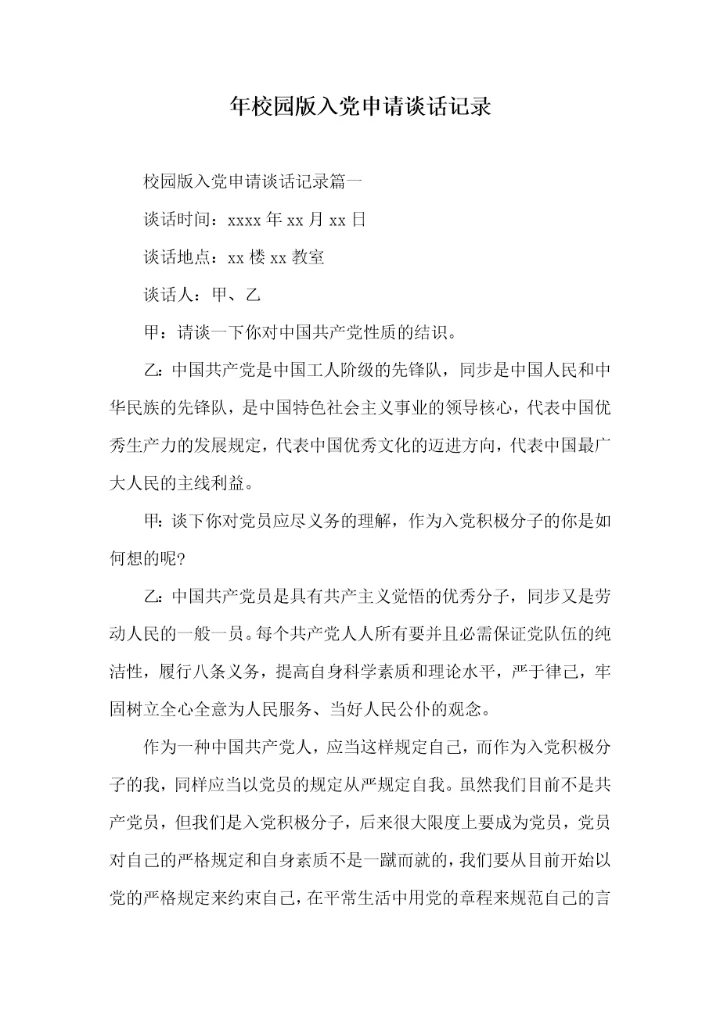 年校园版入党申请谈话记录

校园版入党申请谈话记录篇一

谈话时间：xxxx 年 xx 月 xx 日

谈话地点：xx 楼 xx 教室

谈话人：甲、乙

甲：请谈一下你对中国共产党性质的结识。

乙：中国共产党是中国工人阶级的先锋队，同步是中国人民和中华民族的先锋队，是中国特色社会主义事业的领导核心，代表中国优秀生产力的发展规定，代表中国优秀文化的迈进方向，代表中国最广大人民的主线利益。

甲：谈下你对党员应尽义务的理解，作为入党积极分子的你是如何想的呢？

乙：中国共产党员是具有共产主义觉悟的优秀分子，同步又是劳动人民的一般一员。每个共产党人人所有要并且必需保证党队伍的纯洁性，履行八条义务，提高自身科学素质和理论水平，严于律己，牢固树立全心全意为人民服务、当好人民公仆的观念。

作为一种中国共产党人，应当这样规定自己，而作为入党积极分子的我，同样应当以党员的规定从严规定自我。虽然我们目前不是共产党员，但我们是入党积极分子，后来很大限度上要成为党员，党员对自己的严格规定和自身素质不是一蹴而就的，我们要从目前开始以党的严格规定来约束自己，在平常生活中用党的章程来规范自己的言